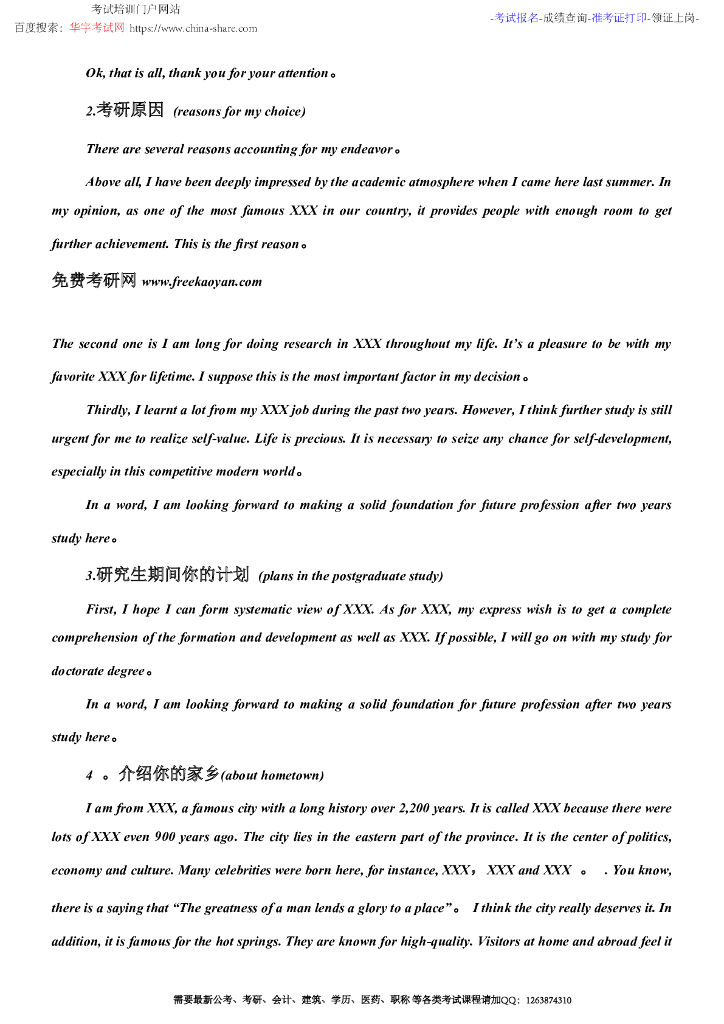 考试培训门户网站
百度搜索：华宇考试网 https://www.china-share.com

-考试报名-成绩查询-准考证打印-领证上岗-

Ok, that is all, thank you for your attention。

2.考研原因 (reasons for my choice)

There are several reasons accounting for my endeavor。

Above all, I have been deeply impressed by the academic atmosphere when I came here last summer. In my opinion, as one of the most famous XXX in our country, it provides people with enough room to get further achievement. This is the first reason。

免费考研网 www.freekaoyan.com

The second one is I am long for doing research in XXX throughout my life. It's a pleasure to be with my favorite XXX for lifetime. I suppose this is the most important factor in my decision。

Thirdly, I learnt a lot from my XXX job during the past two years. However, I think further study is still urgent for me to realize self-value. Life is precious. It is necessary to seize any chance for self-development, especially in this competitive modern world。

In a word, I am looking forward to making a solid foundation for future profession after two years study here。

3.研究生期间你的计划 (plans in the postgraduate study)

First, I hope I can form systematic view of XXX. As for XXX, my express wish is to get a complete comprehension of the formation and development as well as XXX. If possible, I will go on with my study for doctorate degree。

In a word, I am looking forward to making a solid foundation for future profession after two years study here。

4 。介绍你的家乡(about hometown)

I am from XXX, a famous city with a long history over 2,200 years. It is called XXX because there were lots of XXX even 900 years ago. The city lies in the eastern part of the province. It is the center of politics, economy and culture. Many celebrities were born here, for instance, XXX， XXX and XXX 。 . You know, there is a saying that "The greatness of a man lends a glory to a place"。 I think the city really deserves it. In addition, it is famous for the hot springs. They are known for high-quality. Visitors at home and abroad feel it

需要最新公考、考研、会计、建筑、学历、医药、职称 等各类考试课程请加QQ：1263874310